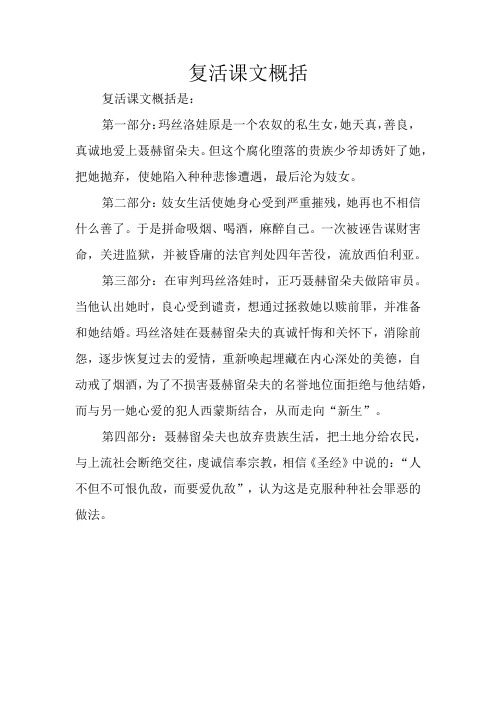 复活课文概括

复活课文概括是：

第一部分：玛丝洛娃原是一个农奴的私生女，她天真，善良，真诚地爱上聂赫留朵夫。但这个腐化堕落的贵族少爷却诱奸了她，把她抛弃，使她陷入种种悲惨遭遇，最后沦为妓女。

第二部分：妓女生活使她身心受到严重摧残，她再也不相信什么善了。于是拼命吸烟、喝酒，麻醉自己。一次被诬告谋财害命，关进监狱，并被昏庸的法官判处四年苦役，流放西伯利亚。

第三部分：在审判玛丝洛娃时，正巧聂赫留朵夫做陪审员。当他认出她时，良心受到谴责，想通过拯救她以赎前罪，并准备和她结婚。玛丝洛娃在聂赫留朵夫的真诚忏悔和关怀下，消除前怨，逐步恢复过去的爱情，重新唤起埋藏在内心深处的美德，自动戒了烟酒，为了不损害聂赫留朵夫的名誉地位而拒绝与他结婚，而与另一她心爱的犯人西蒙斯结合，从而走向“新生”。

第四部分：聂赫留朵夫也放弃贵族生活，把土地分给农民，与上流社会断绝交往，虔诚信奉宗教，相信《圣经》中说的：“人不但不可恨仇敌，而要爱仇敌”，认为这是克服种种社会罪恶的做法。